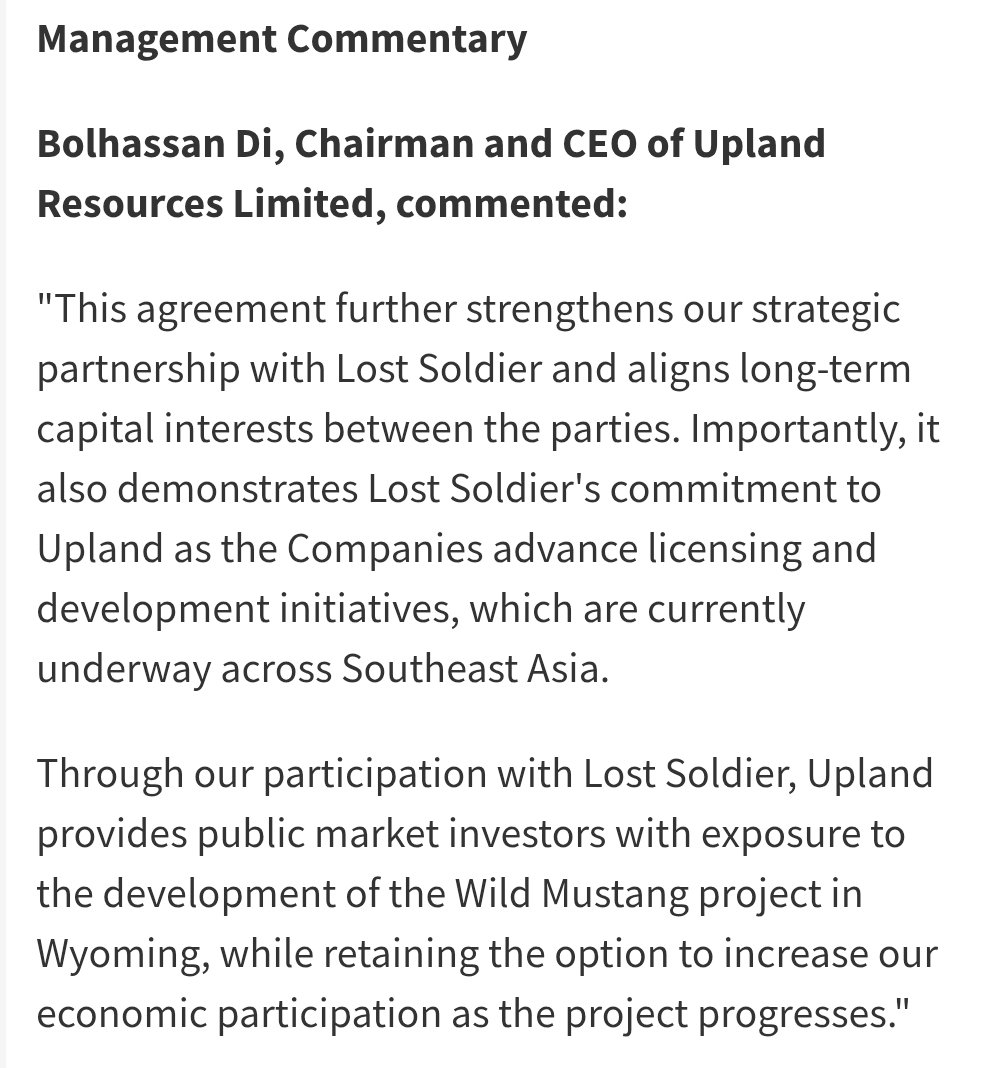 Management Commentary

Bolhassan Di, Chairman and CEO of Upland Resources Limited, commented:

"This agreement further strengthens our strategic partnership with Lost Soldier and aligns long-term capital interests between the parties. Importantly, it also demonstrates Lost Soldier's commitment to Upland as the Companies advance licensing and development initiatives, which are currently underway across Southeast Asia.

Through our participation with Lost Soldier, Upland provides public market investors with exposure to the development of the Wild Mustang project in Wyoming, while retaining the option to increase our economic participation as the project progresses."